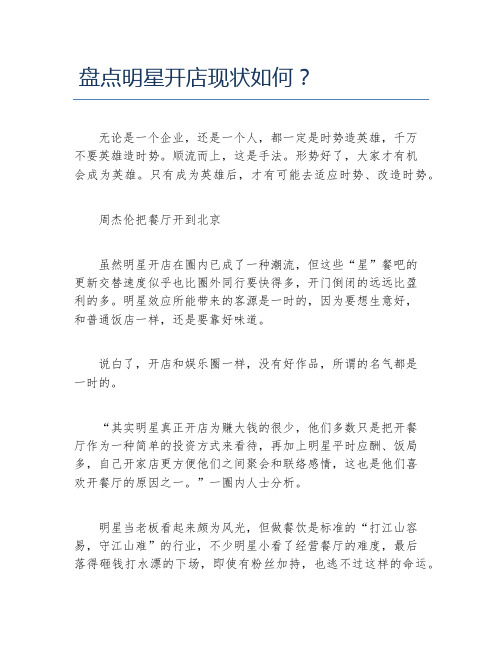 盘点明星开店现状如何？

无论是一个企业，还是一个人，都一定是时势造英雄，千万不要英雄造时势。顺流而上，这是手法。形势好了，大家才有机会成为英雄。只有成为英雄后，才有可能去适应时势、改造时势。

周杰伦把餐厅开到北京

虽然明星开店在圈内已成了一种潮流，但这些“星”餐吧的更新交替速度似乎也比圈外同行要快得多，开门倒闭的远远比盈利的多。明星效应所能带来的客源是一时的，因为要想生意好，和普通饭店一样，还是要靠好味道。

说白了，开店和娱乐圈一样，没有好作品，所谓的名气都是一时的。

“其实明星真正开店为赚大钱的很少，他们多数只是把开餐厅作为一种简单的投资方式来看待，再加上明星平时应酬、饭局多，自己开家店更方便他们之间聚会和联络感情，这也是他们喜欢开餐厅的原因之一。”一圈内人士分析。

明星当老板看起来颇为风光，但做餐饮是标准的“打江山容易，守江山难”的行业，不少明星小看了经营餐厅的难度，最后落得砸钱打水漂的下场，即使有粉丝加持，也逃不过这样的命运。